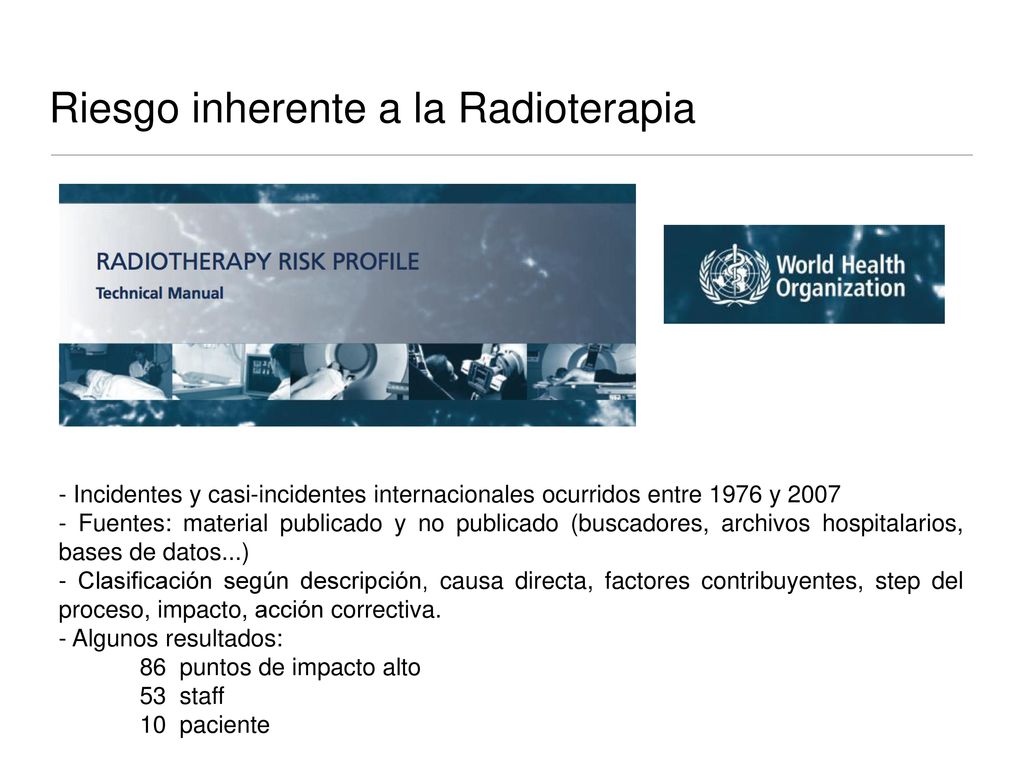 Riesgo inherente a la Radioterapia

RADIOTHERAPY RISK PROFILE
Technical Manual

World Health Organization

- Incidentes y casi-incidentes internacionales ocurridos entre 1976 y 2007
- Fuentes: material publicado y no publicado (buscadores, archivos hospitalarios, bases de datos...)
- Clasificación según descripción, causa directa, factores contribuyentes, step del proceso, impacto, acción correctiva.
- Algunos resultados:
86 puntos de impacto alto
53 staff
10 paciente